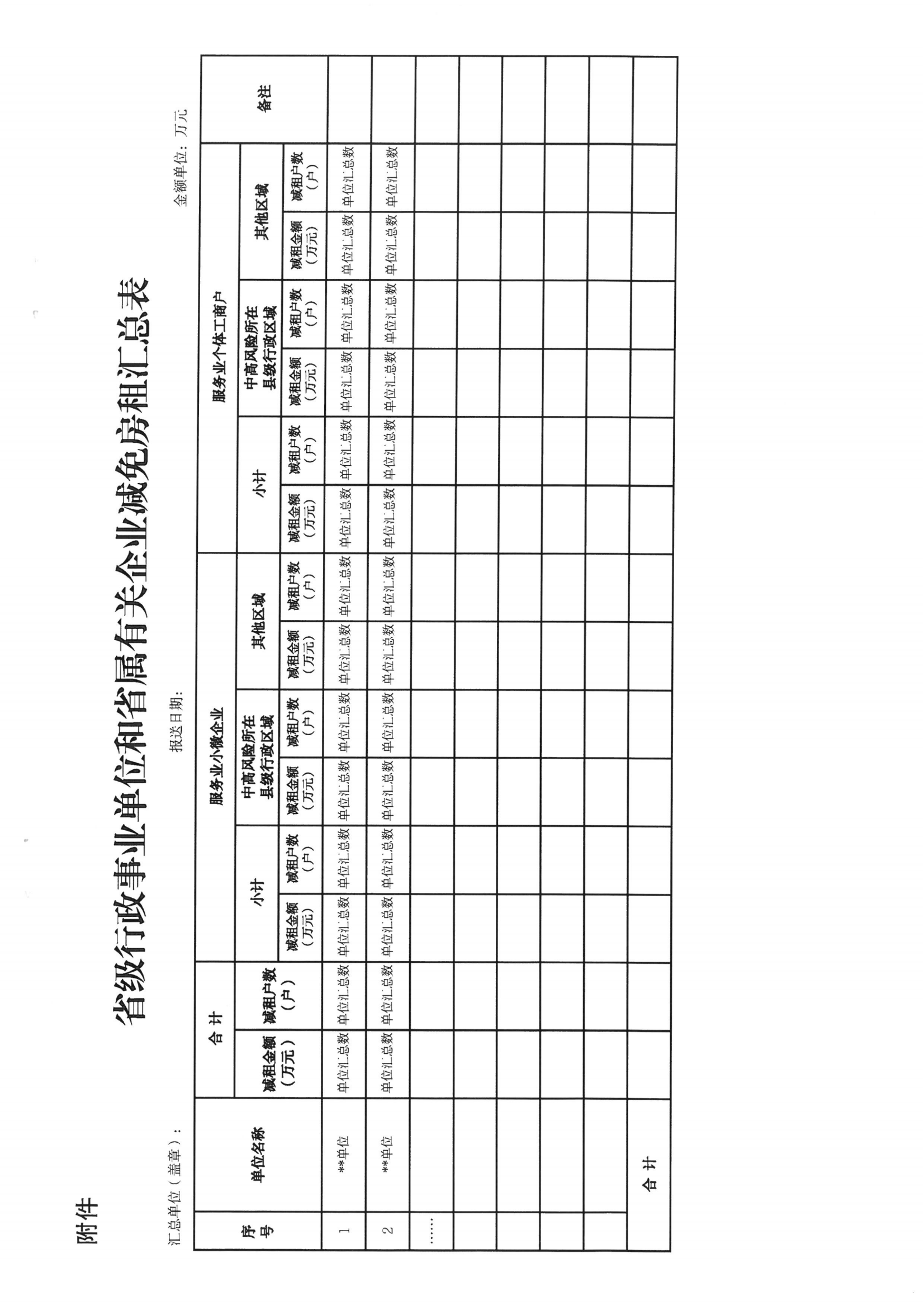 附件

省级行政事业单位和省属有关企业减免房租汇总表

汇总单位（盖章）：　　　　报送日期：　　　　金额单位：万元

| 序号 | 单位名称 | 合计 减租金额（万元） | 合计 减租户数（户） | 服务业小微企业 小计 减租金额（万元） | 服务业小微企业 小计 减租户数（户） | 服务业小微企业 中高风险所在县级行政区域 减租金额（万元） | 服务业小微企业 中高风险所在县级行政区域 减租户数（户） | 服务业小微企业 其他区域 减租金额（万元） | 服务业小微企业 其他区域 减租户数（户） | 服务业个体工商户 小计 减租金额（万元） | 服务业个体工商户 小计 减租户数（户） | 服务业个体工商户 中高风险所在县级行政区域 减租金额（万元） | 服务业个体工商户 中高风险所在县级行政区域 减租户数（户） | 服务业个体工商户 其他区域 减租金额（万元） | 服务业个体工商户 其他区域 减租户数（户） | 备注 |
|---|---|---|---|---|---|---|---|---|---|---|---|---|---|---|---|---|
| 1 | **单位 | 单位汇总数 | 单位汇总数 | 单位汇总数 | 单位汇总数 | 单位汇总数 | 单位汇总数 | 单位汇总数 | 单位汇总数 | 单位汇总数 | 单位汇总数 | 单位汇总数 | 单位汇总数 | 单位汇总数 | 单位汇总数 | |
| 2 | **单位 | 单位汇总数 | 单位汇总数 | 单位汇总数 | 单位汇总数 | 单位汇总数 | 单位汇总数 | 单位汇总数 | 单位汇总数 | 单位汇总数 | 单位汇总数 | 单位汇总数 | 单位汇总数 | 单位汇总数 | 单位汇总数 | |
| …… | | | | | | | | | | | | | | | | |
| | | | | | | | | | | | | | | | | |
| | | | | | | | | | | | | | | | | |
| | | | | | | | | | | | | | | | | |
| | | | | | | | | | | | | | | | | |
| 合计 | | | | | | | | | | | | | | | | |